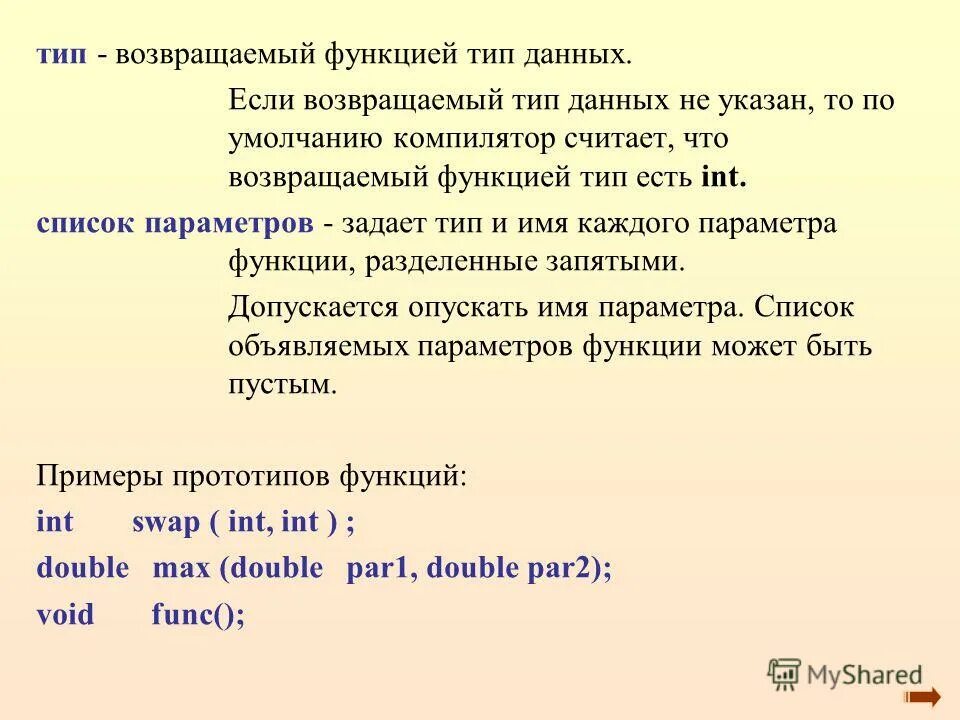 тип - возвращаемый функцией тип данных.

Если возвращаемый тип данных не указан, то по умолчанию компилятор считает, что возвращаемый функцией тип есть int.

список параметров - задает тип и имя каждого параметра функции, разделенные запятыми.

Допускается опускать имя параметра. Список объявляемых параметров функции может быть пустым.

Примеры прототипов функций:

int swap ( int, int ) ;

double max (double par1, double par2);

void func();

MyShared